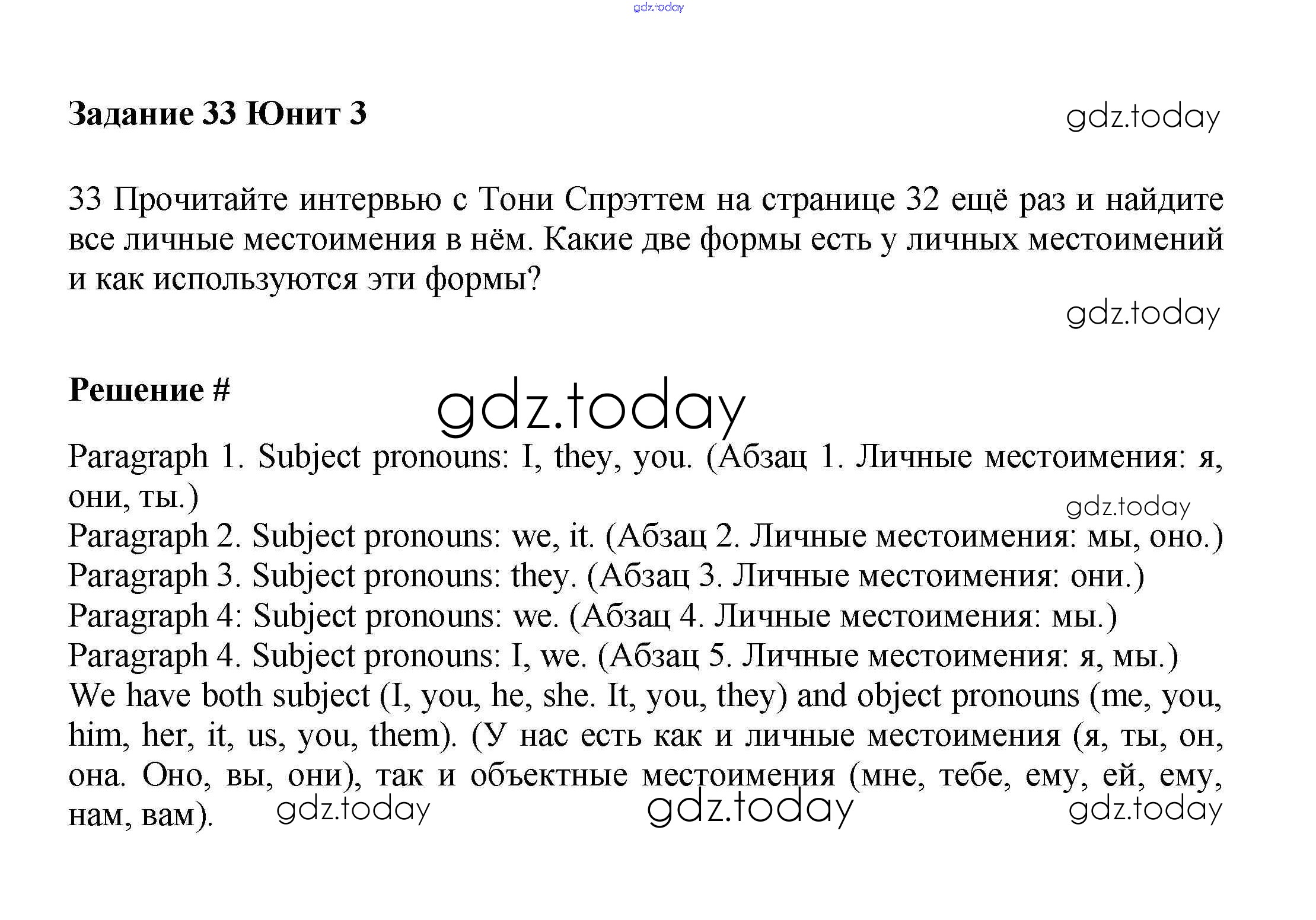 gdz.today

Задание 33 Юнит 3

gdz.today

33 Прочитайте интервью с Тони Спрэттем на странице 32 ещё раз и найдите все личные местоимения в нём. Какие две формы есть у личных местоимений и как используются эти формы?

gdz.today

Решение #

gdz.today

Paragraph 1. Subject pronouns: I, they, you. (Абзац 1. Личные местоимения: я, они, ты.)

gdz.today

Paragraph 2. Subject pronouns: we, it. (Абзац 2. Личные местоимения: мы, оно.)
Paragraph 3. Subject pronouns: they. (Абзац 3. Личные местоимения: они.)
Paragraph 4: Subject pronouns: we. (Абзац 4. Личные местоимения: мы.)
Paragraph 4. Subject pronouns: I, we. (Абзац 5. Личные местоимения: я, мы.)
We have both subject (I, you, he, she. It, you, they) and object pronouns (me, you, him, her, it, us, you, them). (У нас есть как и личные местоимения (я, ты, он, она. Оно, вы, они), так и объектные местоимения (мне, тебе, ему, ей, ему, нам, вам).

gdz.today gdz.today gdz.today